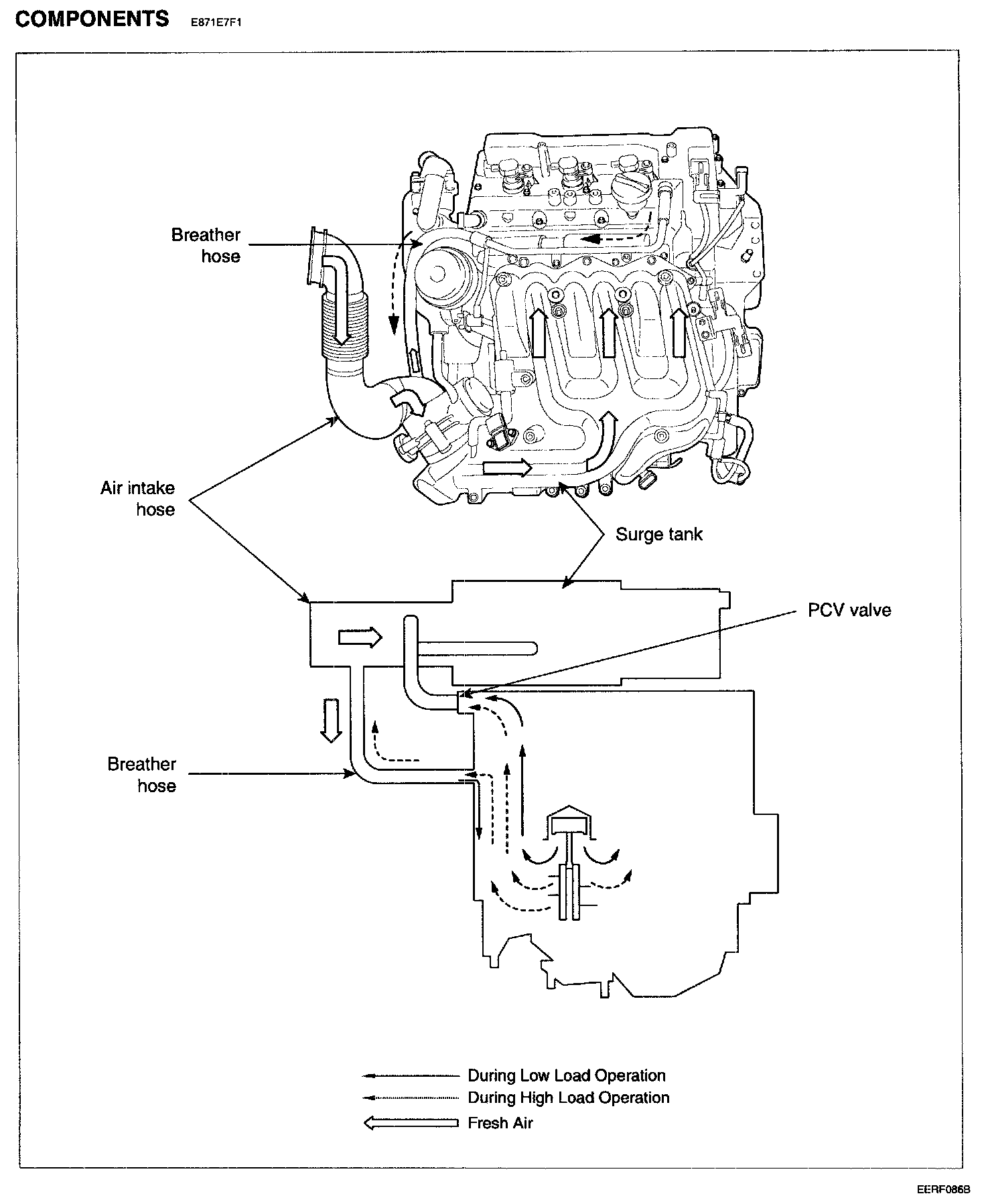 COMPONENTS E871E7F1

Breather hose

Air intake hose

Surge tank

PCV valve

Breather hose

During Low Load Operation
During High Load Operation
Fresh Air

EERF086B